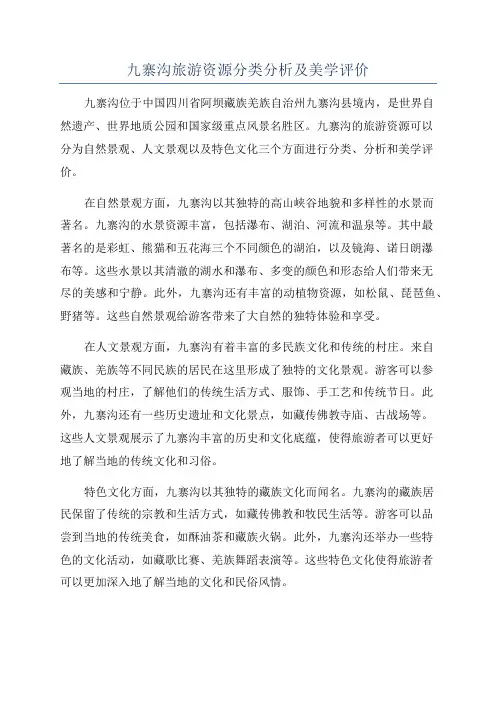 九寨沟旅游资源分类分析及美学评价

九寨沟位于中国四川省阿坝藏族羌族自治州九寨沟县境内，是世界自然遗产、世界地质公园和国家级重点风景名胜区。九寨沟的旅游资源可以分为自然景观、人文景观以及特色文化三个方面进行分类、分析和美学评价。

在自然景观方面，九寨沟以其独特的高山峡谷地貌和多样性的水景而著名。九寨沟的水景资源丰富，包括瀑布、湖泊、河流和温泉等。其中最著名的是彩虹、熊猫和五花海三个不同颜色的湖泊，以及镜海、诺日朗瀑布等。这些水景以其清澈的湖水和瀑布、多变的颜色和形态给人们带来无尽的美感和宁静。此外，九寨沟还有丰富的动植物资源，如松鼠、琵琶鱼、野猪等。这些自然景观给游客带来了大自然的独特体验和享受。

在人文景观方面，九寨沟有着丰富的多民族文化和传统的村庄。来自藏族、羌族等不同民族的居民在这里形成了独特的文化景观。游客可以参观当地的村庄，了解他们的传统生活方式、服饰、手工艺和传统节日。此外，九寨沟还有一些历史遗址和文化景点，如藏传佛教寺庙、古战场等。这些人文景观展示了九寨沟丰富的历史和文化底蕴，使得旅游者可以更好地了解当地的传统文化和习俗。

特色文化方面，九寨沟以其独特的藏族文化而闻名。九寨沟的藏族居民保留了传统的宗教和生活方式，如藏传佛教和牧民生活等。游客可以品尝到当地的传统美食，如酥油茶和藏族火锅。此外，九寨沟还举办一些特色的文化活动，如藏歌比赛、羌族舞蹈表演等。这些特色文化使得旅游者可以更加深入地了解当地的文化和民俗风情。